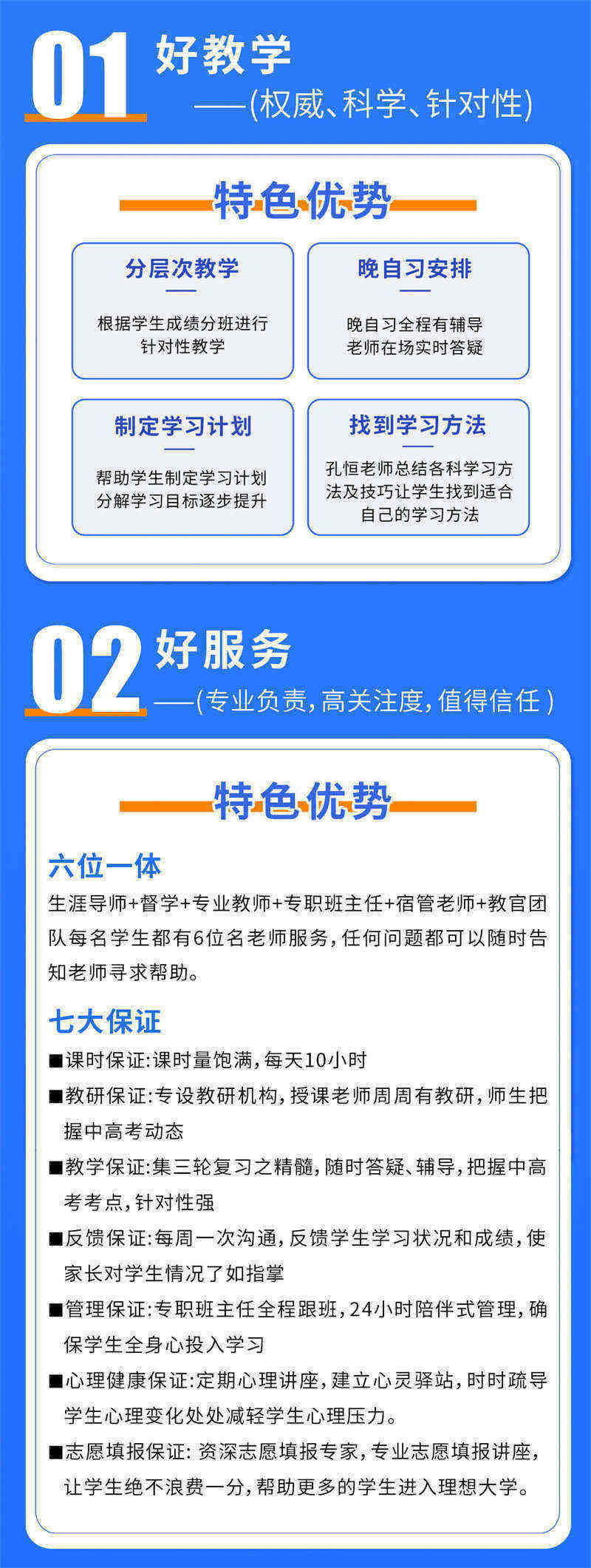 01 好教学
——(权威、科学、针对性)

特色优势

分层次教学
根据学生成绩分班进行针对性教学

晚自习安排
晚自习全程有辅导老师在场实时答疑

制定学习计划
帮助学生制定学习计划分解学习目标逐步提升

找到学习方法
孔恒老师总结各科学习方法及技巧让学生找到适合自己的学习方法

02 好服务
——(专业负责,高关注度,值得信任)

特色优势

六位一体
生涯导师+督学+专业教师+专职班主任+宿管老师+教官团队每名学生都有6位名老师服务,任何问题都可以随时告知老师寻求帮助。

七大保证
■课时保证:课时量饱满,每天10小时
■教研保证:专设教研机构,授课老师周周有教研,师生把握中高考动态
■教学保证:集三轮复习之精髓,随时答疑、辅导,把握中高考考点,针对性强
■反馈保证:每周一次沟通,反馈学生学习状况和成绩,使家长对学生情况了如指掌
■管理保证:专职班主任全程跟班,24小时陪伴式管理,确保学生全身心投入学习
■心理健康保证:定期心理讲座,建立心灵驿站,时时疏导学生心理变化处处减轻学生心理压力。
■志愿填报保证: 资深志愿填报专家,专业志愿填报讲座,让学生绝不浪费一分,帮助更多的学生进入理想大学。